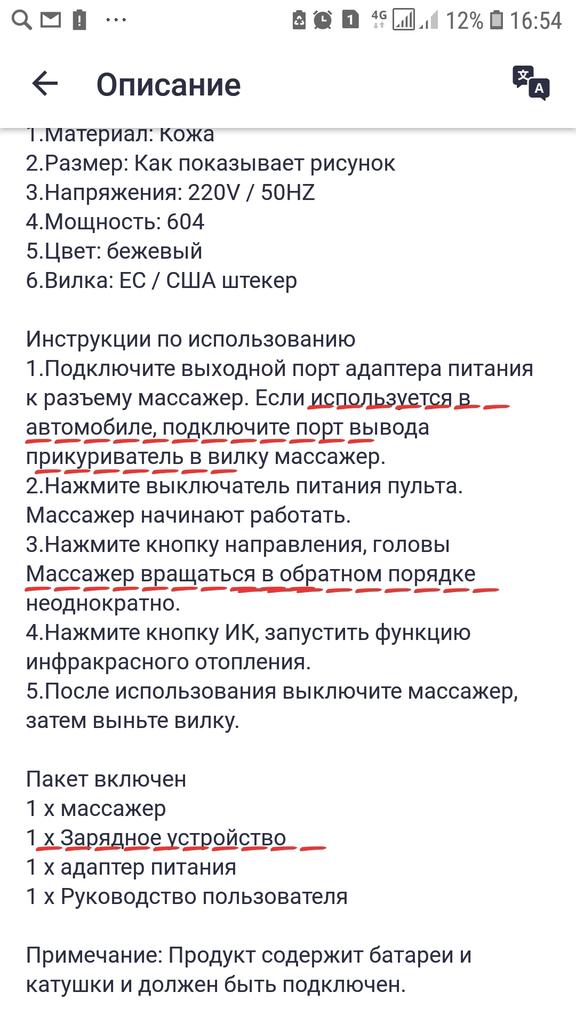 1 4G 12% 16:54

Описание

1.Материал: Кожа
2.Размер: Как показывает рисунок
3.Напряжения: 220V / 50HZ
4.Мощность: 604
5.Цвет: бежевый
6.Вилка: ЕС / США штекер

Инструкции по использованию
1.Подключите выходной порт адаптера питания к разъему массажер. Если используется в автомобиле, подключите порт вывода прикуриватель в вилку массажер.
2.Нажмите выключатель питания пульта. Массажер начинают работать.
3.Нажмите кнопку направления, головы Массажер вращаться в обратном порядке неоднократно.
4.Нажмите кнопку ИК, запустить функцию инфракрасного отопления.
5.После использования выключите массажер, затем выньте вилку.

Пакет включен
1 х массажер
1 х Зарядное устройство
1 х адаптер питания
1 х Руководство пользователя

Примечание: Продукт содержит батареи и катушки и должен быть подключен.